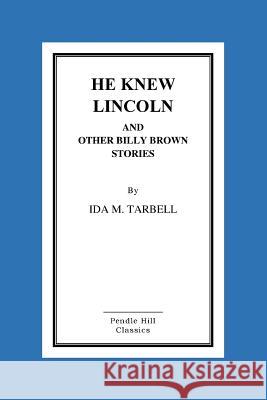 HE KNEW LINCOLN

AND OTHER BILLY BROWN STORIES

By

IDA M. TARBELL

Pendle Hill Classics

Kraina Książek